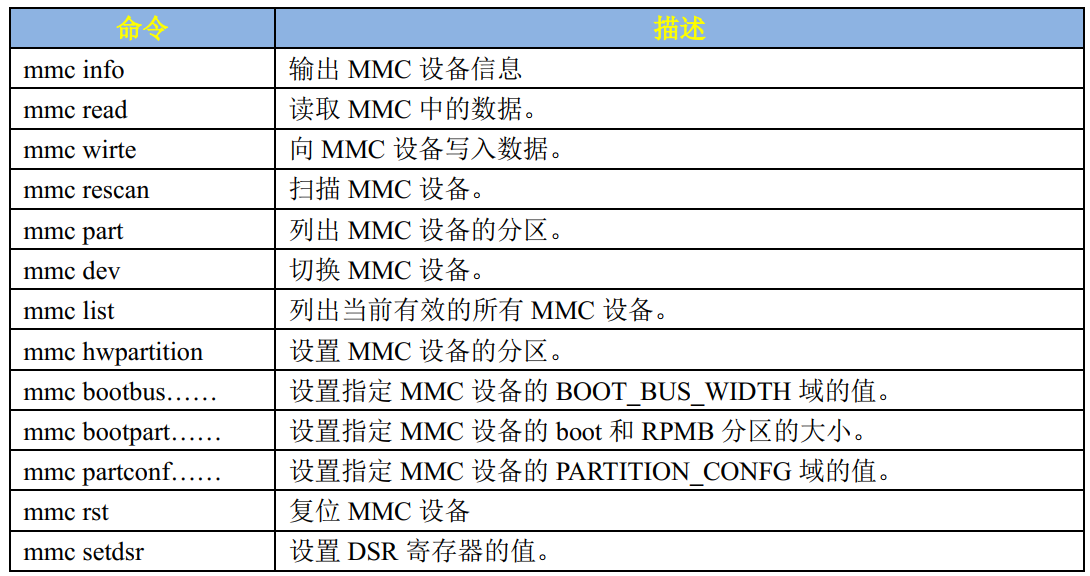 | 命令 | 描述 |
|---|---|
| mmc info | 输出MMC设备信息 |
| mmc read | 读取MMC中的数据。 |
| mmc wirte | 向MMC设备写入数据。 |
| mmc rescan | 扫描MMC设备。 |
| mmc part | 列出MMC设备的分区。 |
| mmc dev | 切换MMC设备。 |
| mmc list | 列出当前有效的所有MMC设备。 |
| mmc hwpartition | 设置MMC设备的分区。 |
| mmc bootbus…… | 设置指定MMC设备的BOOT_BUS_WIDTH域的值。 |
| mmc bootpart…… | 设置指定MMC设备的boot和RPMB分区的大小。 |
| mmc partconf…… | 设置指定MMC设备的PARTITION_CONFG域的值。 |
| mmc rst | 复位MMC设备 |
| mmc setdsr | 设置DSR寄存器的值。 |